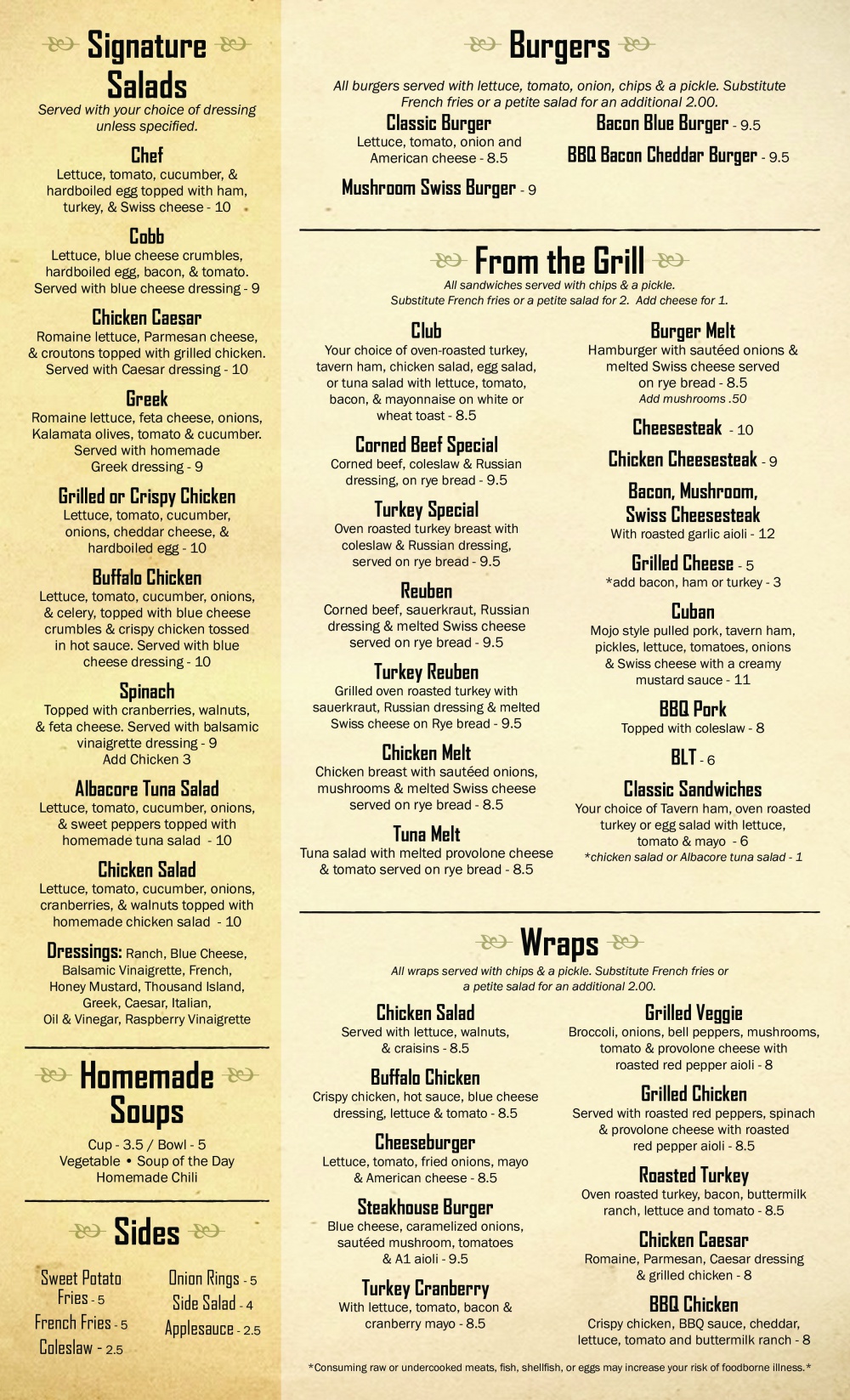 Signature Salads
Served with your choice of dressing unless specified.

Chef
Lettuce, tomato, cucumber, & hardboiled egg topped with ham, turkey, & Swiss cheese - 10

Cobb
Lettuce, blue cheese crumbles, hardboiled egg, bacon, & tomato. Served with blue cheese dressing - 9

Chicken Caesar
Romaine lettuce, Parmesan cheese, & croutons topped with grilled chicken. Served with Caesar dressing - 10

Greek
Romaine lettuce, feta cheese, onions, Kalamata olives, tomato & cucumber. Served with homemade Greek dressing - 9

Grilled or Crispy Chicken
Lettuce, tomato, cucumber, onions, cheddar cheese, & hardboiled egg - 10

Buffalo Chicken
Lettuce, tomato, cucumber, onions, & celery, topped with blue cheese crumbles & crispy chicken tossed in hot sauce. Served with blue cheese dressing - 10

Spinach
Topped with cranberries, walnuts, & feta cheese. Served with balsamic vinaigrette dressing - 9
Add Chicken 3

Albacore Tuna Salad
Lettuce, tomato, cucumber, onions, & sweet peppers topped with homemade tuna salad - 10

Chicken Salad
Lettuce, tomato, cucumber, onions, cranberries, & walnuts topped with homemade chicken salad - 10

Dressings: Ranch, Blue Cheese, Balsamic Vinaigrette, French, Honey Mustard, Thousand Island, Greek, Caesar, Italian, Oil & Vinegar, Raspberry Vinaigrette

Homemade Soups
Cup - 3.5 / Bowl - 5
Vegetable • Soup of the Day
Homemade Chili

Sides
Sweet Potato Fries - 5
French Fries - 5
Coleslaw - 2.5
Onion Rings - 5
Side Salad - 4
Applesauce - 2.5

Burgers
All burgers served with lettuce, tomato, onion, chips & a pickle. Substitute French fries or a petite salad for an additional 2.00.

Classic Burger
Lettuce, tomato, onion and American cheese - 8.5

Mushroom Swiss Burger - 9

Bacon Blue Burger - 9.5

BBQ Bacon Cheddar Burger - 9.5

From the Grill
All sandwiches served with chips & a pickle.
Substitute French fries or a petite salad for 2. Add cheese for 1.

Club
Your choice of oven-roasted turkey, tavern ham, chicken salad, egg salad, or tuna salad with lettuce, tomato, bacon, & mayonnaise on white or wheat toast - 8.5

Corned Beef Special
Corned beef, coleslaw & Russian dressing, on rye bread - 9.5

Turkey Special
Oven roasted turkey breast with coleslaw & Russian dressing, served on rye bread - 9.5

Reuben
Corned beef, sauerkraut, Russian dressing & melted Swiss cheese served on rye bread - 9.5

Turkey Reuben
Grilled oven roasted turkey with sauerkraut, Russian dressing & melted Swiss cheese on Rye bread - 9.5

Chicken Melt
Chicken breast with sautéed onions, mushrooms & melted Swiss cheese served on rye bread - 8.5

Tuna Melt
Tuna salad with melted provolone cheese & tomato served on rye bread - 8.5

Burger Melt
Hamburger with sautéed onions & melted Swiss cheese served on rye bread - 8.5
Add mushrooms .50

Cheesesteak - 10

Chicken Cheesesteak - 9

Bacon, Mushroom, Swiss Cheesesteak
With roasted garlic aioli - 12

Grilled Cheese - 5
*add bacon, ham or turkey - 3

Cuban
Mojo style pulled pork, tavern ham, pickles, lettuce, tomatoes, onions & Swiss cheese with a creamy mustard sauce - 11

BBQ Pork
Topped with coleslaw - 8

BLT - 6

Classic Sandwiches
Your choice of Tavern ham, oven roasted turkey or egg salad with lettuce, tomato & mayo - 6
*chicken salad or Albacore tuna salad - 1

Wraps
All wraps served with chips & a pickle. Substitute French fries or a petite salad for an additional 2.00.

Chicken Salad
Served with lettuce, walnuts, & craisins - 8.5

Buffalo Chicken
Crispy chicken, hot sauce, blue cheese dressing, lettuce & tomato - 8.5

Cheeseburger
Lettuce, tomato, fried onions, mayo & American cheese - 8.5

Steakhouse Burger
Blue cheese, caramelized onions, sautéed mushroom, tomatoes & A1 aioli - 9.5

Turkey Cranberry
With lettuce, tomato, bacon & cranberry mayo - 8.5

Grilled Veggie
Broccoli, onions, bell peppers, mushrooms, tomato & provolone cheese with roasted red pepper aioli - 8

Grilled Chicken
Served with roasted red peppers, spinach & provolone cheese with roasted red pepper aioli - 8.5

Roasted Turkey
Oven roasted turkey, bacon, buttermilk ranch, lettuce and tomato - 8.5

Chicken Caesar
Romaine, Parmesan, Caesar dressing & grilled chicken - 8

BBQ Chicken
Crispy chicken, BBQ sauce, cheddar, lettuce, tomato and buttermilk ranch - 8

*Consuming raw or undercooked meats, fish, shellfish, or eggs may increase your risk of foodborne illness.*